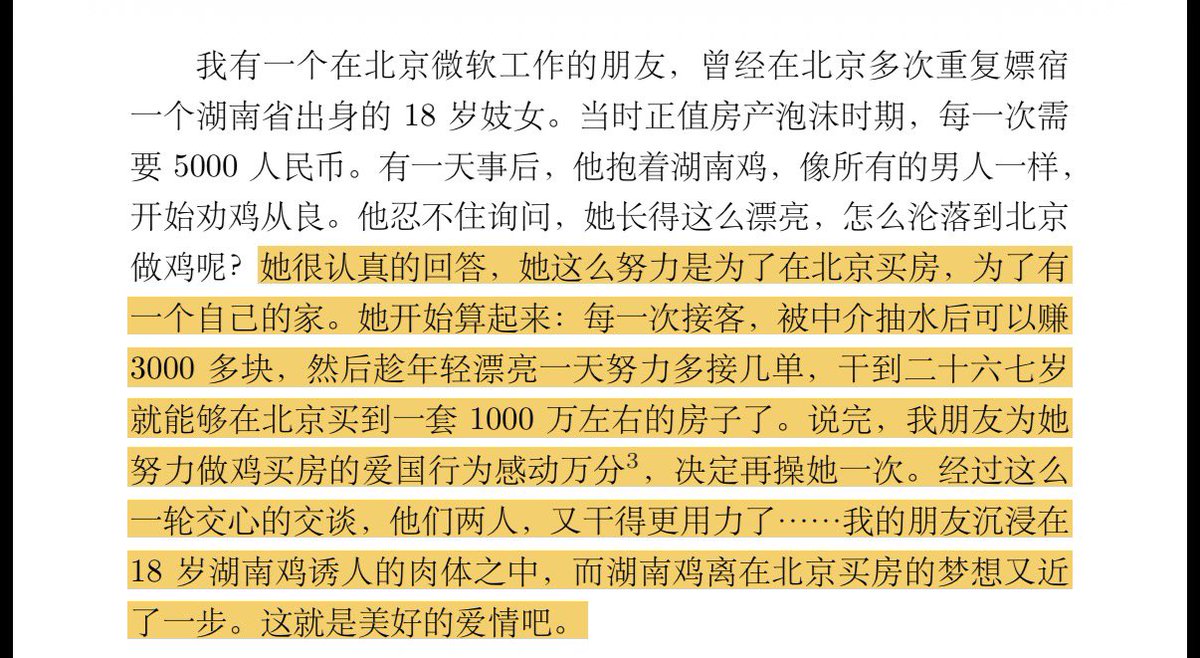 我有一个在北京微软工作的朋友，曾经在北京多次重复嫖宿一个湖南省出身的 18 岁妓女。当时正值房产泡沫时期，每一次需要 5000 人民币。有一天事后，他抱着湖南鸡，像所有的男人一样，开始劝鸡从良。他忍不住询问，她长得这么漂亮，怎么沦落到北京做鸡呢？她很认真的回答，她这么努力是为了在北京买房，为了有一个自己的家。她开始算起来：每一次接客，被中介抽水后可以赚 3000 多块，然后趁年轻漂亮一天努力多接几单，干到二十六七岁就能够在北京买到一套 1000 万左右的房子了。说完，我朋友为她努力做鸡买房的爱国行为感动万分$^3$，决定再操她一次。经过这么一轮交心的交谈，他们两人，又干得更用力了……我的朋友沉浸在 18 岁湖南鸡诱人的肉体之中，而湖南鸡离在北京买房的梦想又近了一步。这就是美好的爱情吧。